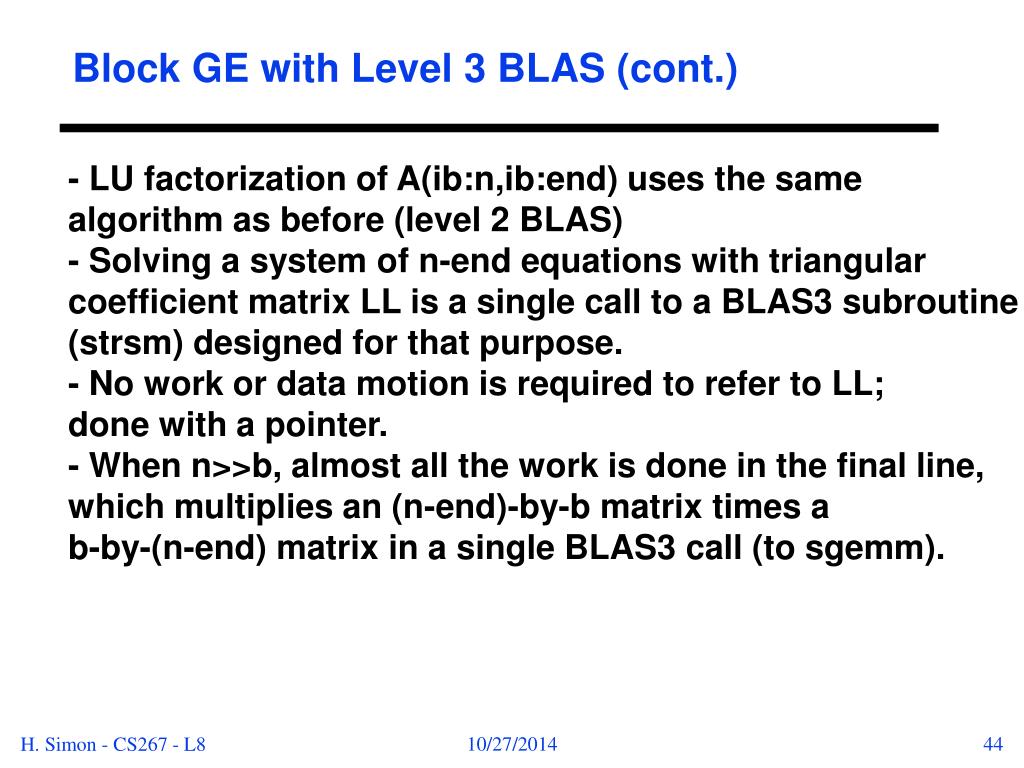 Block GE with Level 3 BLAS (cont.)

- LU factorization of A(ib:n,ib:end) uses the same algorithm as before (level 2 BLAS)
- Solving a system of n-end equations with triangular coefficient matrix LL is a single call to a BLAS3 subroutine (strsm) designed for that purpose.
- No work or data motion is required to refer to LL; done with a pointer.
- When n>>b, almost all the work is done in the final line, which multiplies an (n-end)-by-b matrix times a b-by-(n-end) matrix in a single BLAS3 call (to sgemm).

H. Simon - CS267 - L8
10/27/2014
44